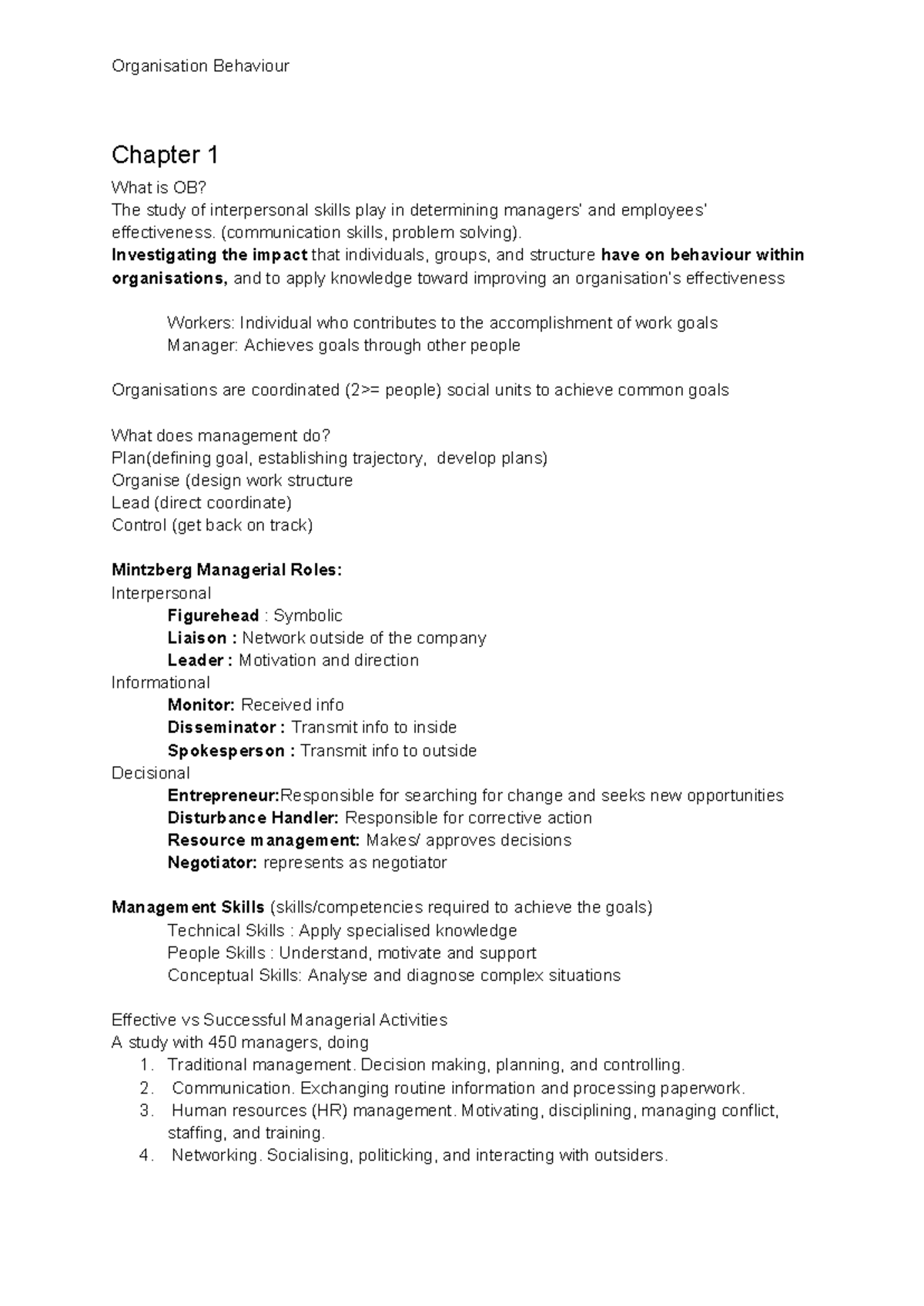 Organisation Behaviour

Chapter 1

What is OB?
The study of interpersonal skills play in determining managers' and employees' effectiveness. (communication skills, problem solving).
Investigating the impact that individuals, groups, and structure have on behaviour within organisations, and to apply knowledge toward improving an organisation's effectiveness

Workers: Individual who contributes to the accomplishment of work goals
Manager: Achieves goals through other people

Organisations are coordinated (2>= people) social units to achieve common goals

What does management do?
Plan(defining goal, establishing trajectory, develop plans)
Organise (design work structure
Lead (direct coordinate)
Control (get back on track)

Mintzberg Managerial Roles:
Interpersonal
Figurehead : Symbolic
Liaison : Network outside of the company
Leader : Motivation and direction
Informational
Monitor: Received info
Disseminator : Transmit info to inside
Spokesperson : Transmit info to outside
Decisional
Entrepreneur:Responsible for searching for change and seeks new opportunities
Disturbance Handler: Responsible for corrective action
Resource management: Makes/ approves decisions
Negotiator: represents as negotiator

Management Skills (skills/competencies required to achieve the goals)
Technical Skills : Apply specialised knowledge
People Skills : Understand, motivate and support
Conceptual Skills: Analyse and diagnose complex situations

Effective vs Successful Managerial Activities
A study with 450 managers, doing
1. Traditional management. Decision making, planning, and controlling.
2. Communication. Exchanging routine information and processing paperwork.
3. Human resources (HR) management. Motivating, disciplining, managing conflict, staffing, and training.
4. Networking. Socialising, politicking, and interacting with outsiders.